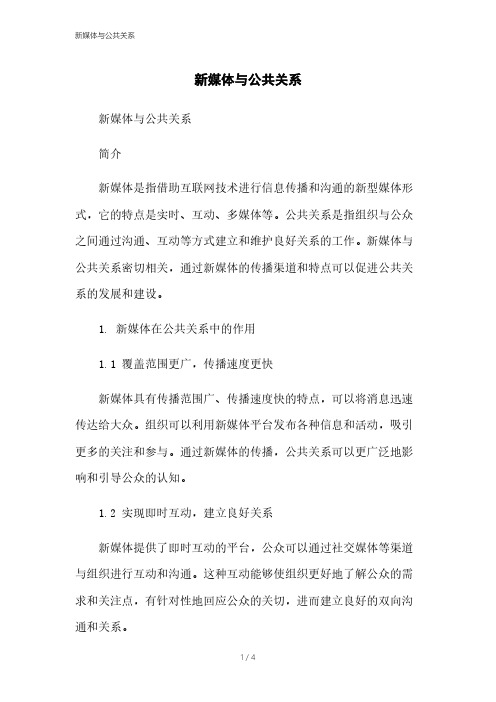 新媒体与公共关系

新媒体与公共关系

新媒体与公共关系

简介

新媒体是指借助互联网技术进行信息传播和沟通的新型媒体形式，它的特点是实时、互动、多媒体等。公共关系是指组织与公众之间通过沟通、互动等方式建立和维护良好关系的工作。新媒体与公共关系密切相关，通过新媒体的传播渠道和特点可以促进公共关系的发展和建设。

1. 新媒体在公共关系中的作用

1.1 覆盖范围更广，传播速度更快

新媒体具有传播范围广、传播速度快的特点，可以将消息迅速传达给大众。组织可以利用新媒体平台发布各种信息和活动，吸引更多的关注和参与。通过新媒体的传播，公共关系可以更广泛地影响和引导公众的认知。

1.2 实现即时互动，建立良好关系

新媒体提供了即时互动的平台，公众可以通过社交媒体等渠道与组织进行互动和沟通。这种互动能够使组织更好地了解公众的需求和关注点，有针对性地回应公众的关切，进而建立良好的双向沟通和关系。

1 / 4